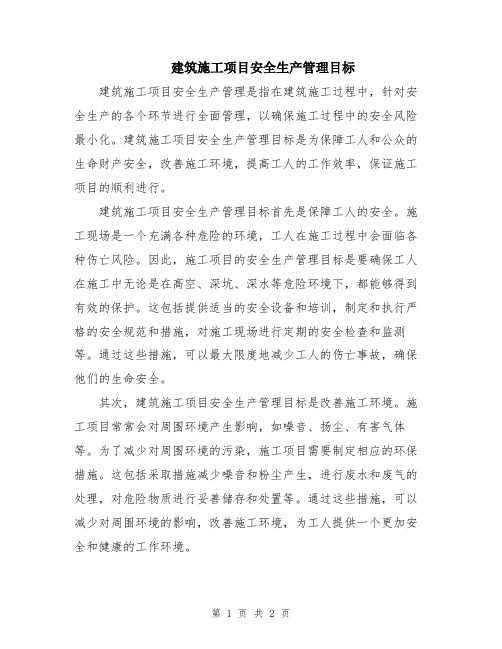 建筑施工项目安全生产管理目标

建筑施工项目安全生产管理是指在建筑施工过程中，针对安全生产的各个环节进行全面管理，以确保施工过程中的安全风险最小化。建筑施工项目安全生产管理目标是为保障工人和公众的生命财产安全，改善施工环境，提高工人的工作效率，保证施工项目的顺利进行。

建筑施工项目安全生产管理目标首先是保障工人的安全。施工现场是一个充满各种危险的环境，工人在施工过程中会面临各种伤亡风险。因此，施工项目的安全生产管理目标是要确保工人在施工中无论是在高空、深坑、深水等危险环境下，都能够得到有效的保护。这包括提供适当的安全设备和培训，制定和执行严格的安全规范和措施，对施工现场进行定期的安全检查和监测等。通过这些措施，可以最大限度地减少工人的伤亡事故，确保他们的生命安全。

其次，建筑施工项目安全生产管理目标是改善施工环境。施工项目常常会对周围环境产生影响，如噪音、扬尘、有害气体等。为了减少对周围环境的污染，施工项目需要制定相应的环保措施。这包括采取措施减少噪音和粉尘产生，进行废水和废气的处理，对危险物质进行妥善储存和处置等。通过这些措施，可以减少对周围环境的影响，改善施工环境，为工人提供一个更加安全和健康的工作环境。

第 1 页 共 2 页